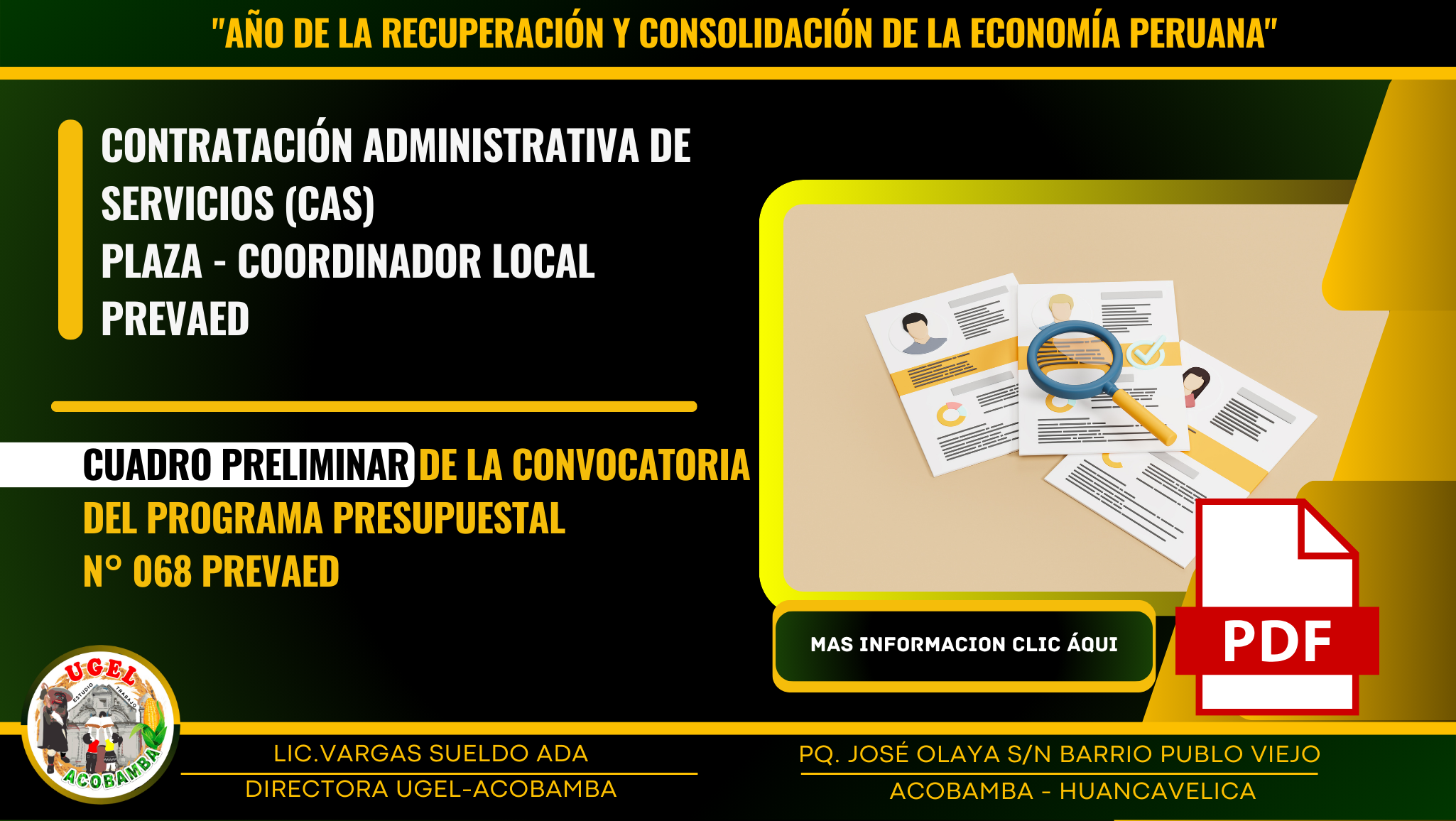 "AÑO DE LA RECUPERACIÓN Y CONSOLIDACIÓN DE LA ECONOMÍA PERUANA"

CONTRATACIÓN ADMINISTRATIVA DE SERVICIOS (CAS)
PLAZA - COORDINADOR LOCAL PREVAED

CUADRO PRELIMINAR DE LA CONVOCATORIA DEL PROGRAMA PRESUPUESTAL N° 068 PREVAED

MAS INFORMACION CLIC ÁQUI

PDF

UGEL
ESTUDIO TRABAJO
ACOBAMBA

LIC.VARGAS SUELDO ADA
DIRECTORA UGEL-ACOBAMBA

PQ. JOSÉ OLAYA S/N BARRIO PUBLO VIEJO
ACOBAMBA - HUANCAVELICA